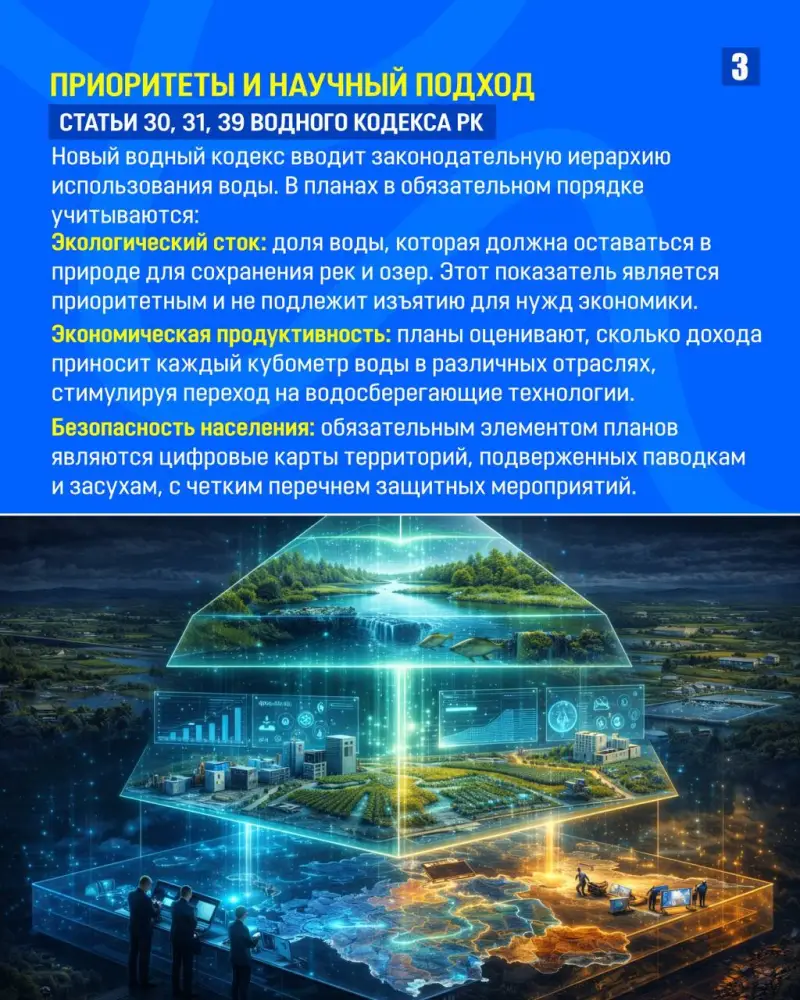 3

ПРИОРИТЕТЫ И НАУЧНЫЙ ПОДХОД

СТАТЬИ 30, 31, 39 ВОДНОГО КОДЕКСА РК

Новый водный кодекс вводит законодательную иерархию использования воды. В планах в обязательном порядке учитываются:

Экологический сток: доля воды, которая должна оставаться в природе для сохранения рек и озер. Этот показатель является приоритетным и не подлежит изъятию для нужд экономики.

Экономическая продуктивность: планы оценивают, сколько дохода приносит каждый кубометр воды в различных отраслях, стимулируя переход на водосберегающие технологии.

Безопасность населения: обязательным элементом планов являются цифровые карты территорий, подверженных паводкам и засухам, с четким перечнем защитных мероприятий.